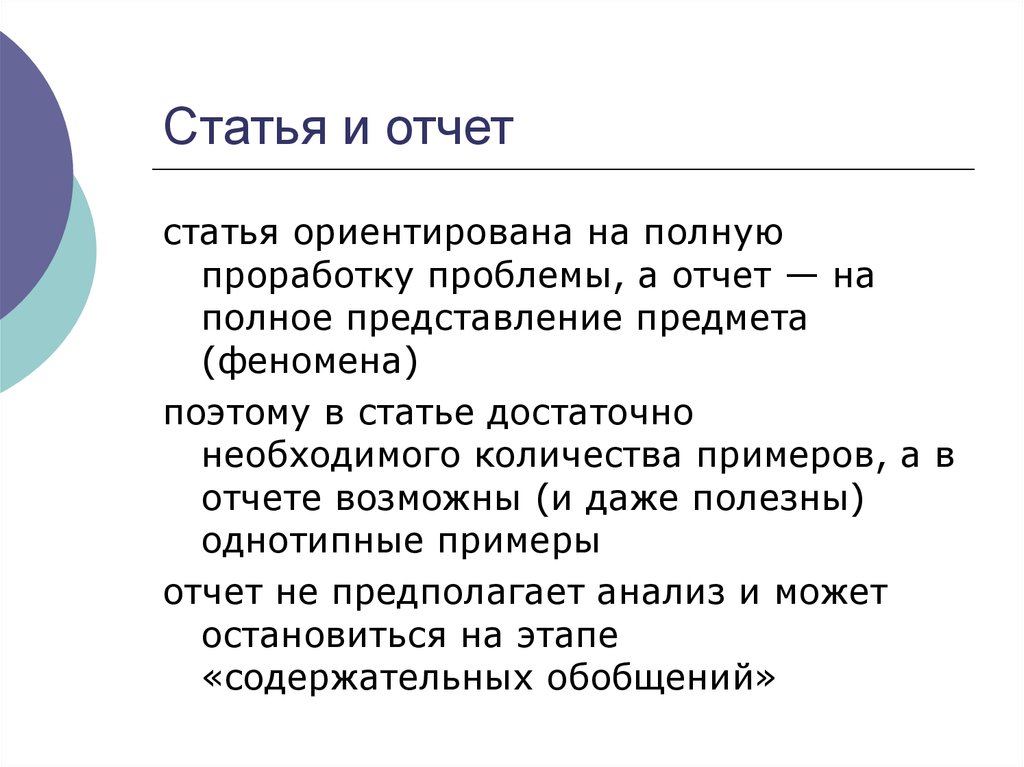 Статья и отчет

статья ориентирована на полную проработку проблемы, а отчет — на полное представление предмета (феномена)

поэтому в статье достаточно необходимого количества примеров, а в отчете возможны (и даже полезны) однотипные примеры

отчет не предполагает анализ и может остановиться на этапе «содержательных обобщений»